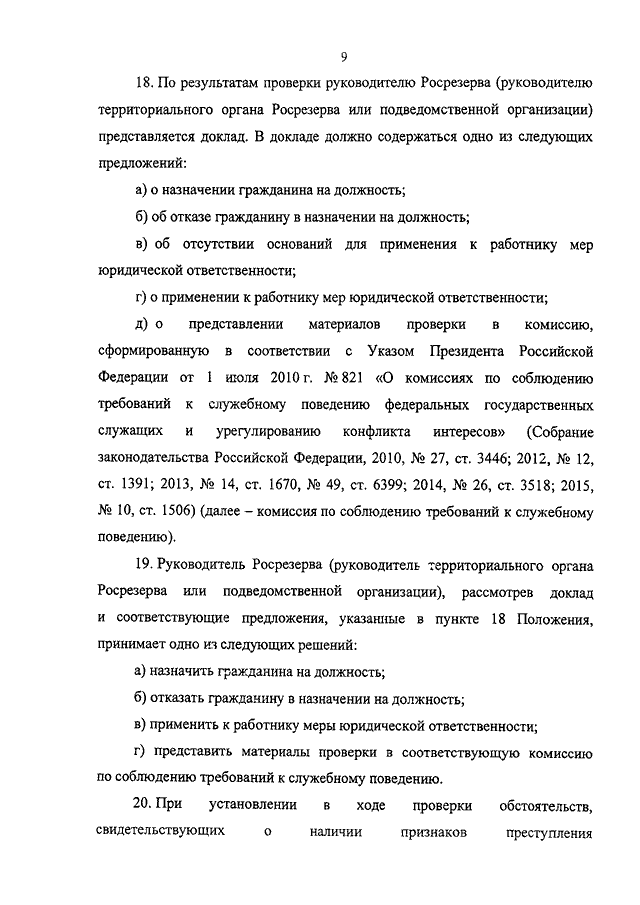 9

18. По результатам проверки руководителю Росрезерва (руководителю территориального органа Росрезерва или подведомственной организации) представляется доклад. В докладе должно содержаться одно из следующих предложений:

а) о назначении гражданина на должность;

б) об отказе гражданину в назначении на должность;

в) об отсутствии оснований для применения к работнику мер юридической ответственности;

г) о применении к работнику мер юридической ответственности;

д) о представлении материалов проверки в комиссию, сформированную в соответствии с Указом Президента Российской Федерации от 1 июля 2010 г. № 821 «О комиссиях по соблюдению требований к служебному поведению федеральных государственных служащих и урегулированию конфликта интересов» (Собрание законодательства Российской Федерации, 2010, № 27, ст. 3446; 2012, № 12, ст. 1391; 2013, № 14, ст. 1670, № 49, ст. 6399; 2014, № 26, ст. 3518; 2015, № 10, ст. 1506) (далее – комиссия по соблюдению требований к служебному поведению).

19. Руководитель Росрезерва (руководитель территориального органа Росрезерва или подведомственной организации), рассмотрев доклад и соответствующие предложения, указанные в пункте 18 Положения, принимает одно из следующих решений:

а) назначить гражданина на должность;

б) отказать гражданину в назначении на должность;

в) применить к работнику меры юридической ответственности;

г) представить материалы проверки в соответствующую комиссию по соблюдению требований к служебному поведению.

20. При установлении в ходе проверки обстоятельств, свидетельствующих о наличии признаков преступления